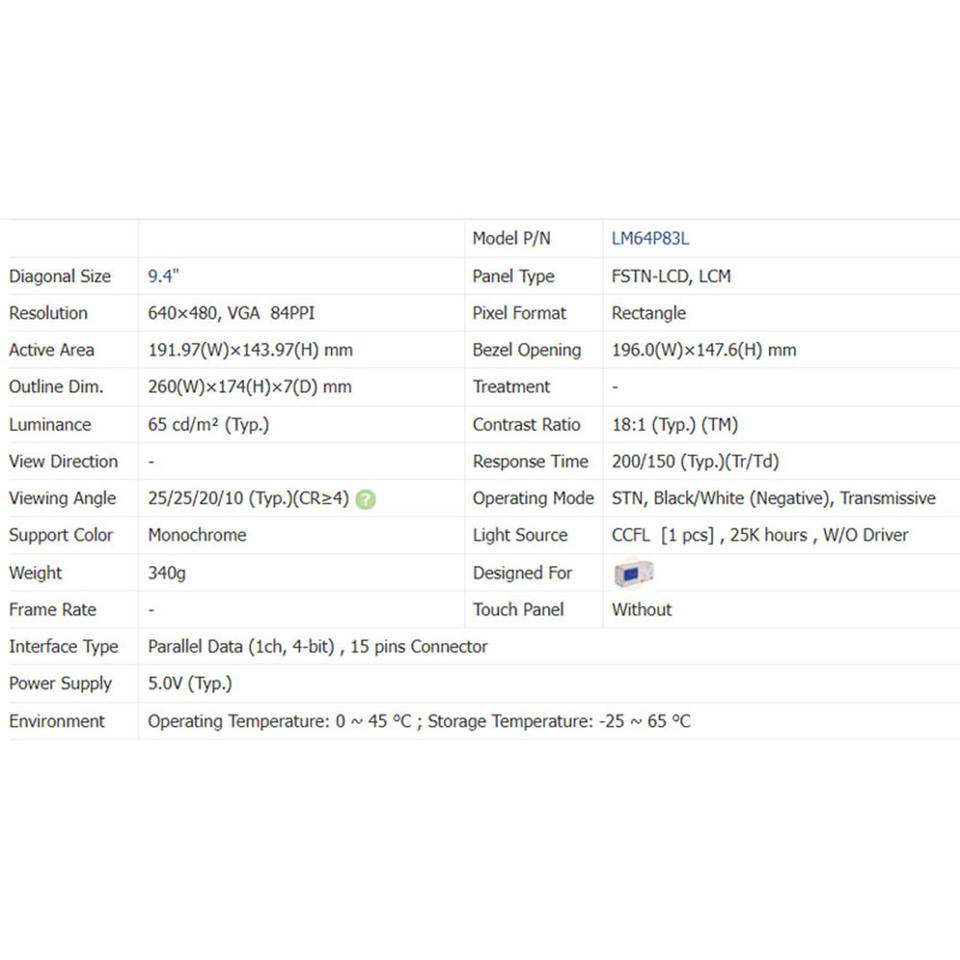 |  |  | Model P/N | LM64P83L |
|---|---|---|---|
| Diagonal Size | 9.4" | Panel Type | FSTN-LCD, LCM |
| Resolution | 640×480, VGA 84PPI | Pixel Format | Rectangle |
| Active Area | 191.97(W)×143.97(H) mm | Bezel Opening | 196.0(W)×147.6(H) mm |
| Outline Dim. | 260(W)×174(H)×7(D) mm | Treatment | - |
| Luminance | 65 cd/m² (Typ.) | Contrast Ratio | 18:1 (Typ.) (TM) |
| View Direction | - | Response Time | 200/150 (Typ.)(Tr/Td) |
| Viewing Angle | 25/25/20/10 (Typ.)(CR≥4) ? | Operating Mode | STN, Black/White (Negative), Transmissive |
| Support Color | Monochrome | Light Source | CCFL [1 pcs] , 25K hours , W/O Driver |
| Weight | 340g | Designed For |  |
| Frame Rate | - | Touch Panel | Without |
| Interface Type | Parallel Data (1ch, 4-bit) , 15 pins Connector | | |
| Power Supply | 5.0V (Typ.) | | |
| Environment | Operating Temperature: 0 ~ 45 °C ; Storage Temperature: -25 ~ 65 °C | | |